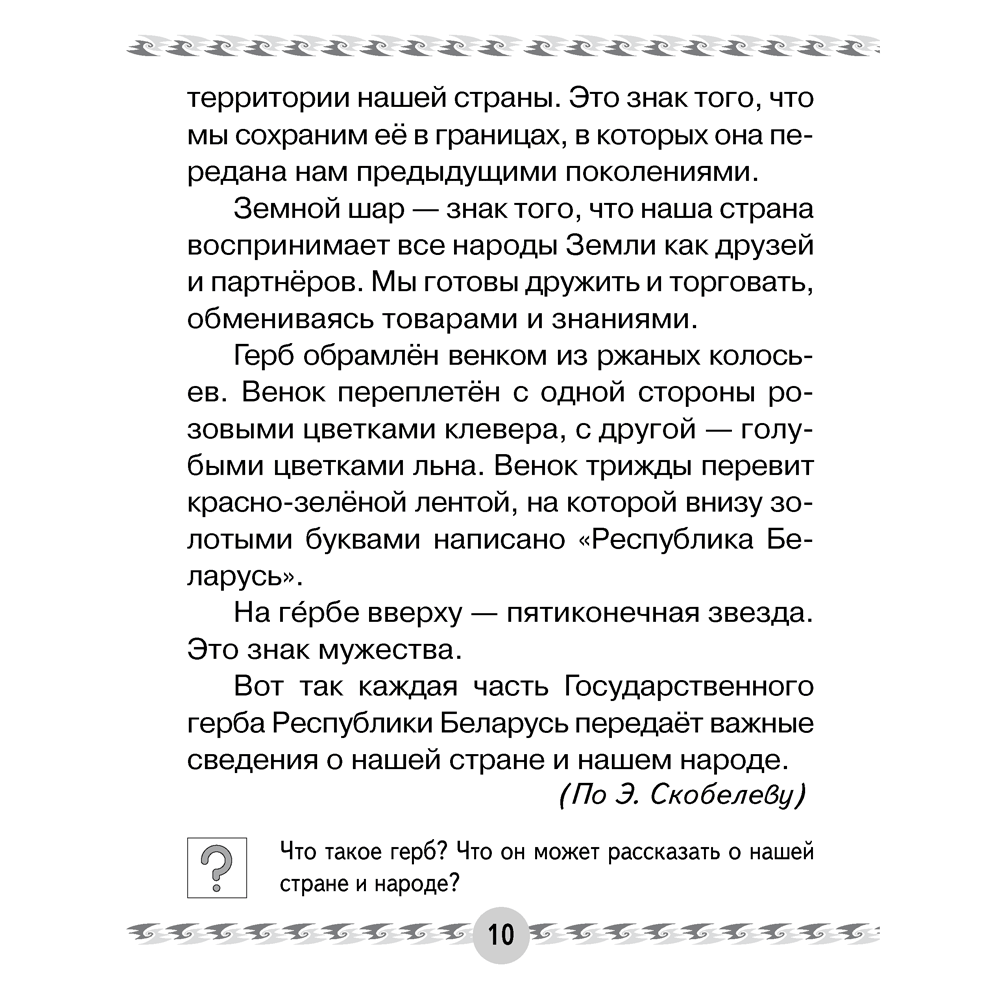 территории нашей страны. Это знак того, что мы сохраним её в границах, в которых она передана нам предыдущими поколениями.

Земной шар — знак того, что наша страна воспринимает все народы Земли как друзей и партнёров. Мы готовы дружить и торговать, обмениваясь товарами и знаниями.

Герб обрамлён венком из ржаных колосьев. Венок переплетён с одной стороны розовыми цветками клевера, с другой — голубыми цветками льна. Венок трижды перевит красно-зелёной лентой, на которой внизу золотыми буквами написано «Республика Беларусь».

На ге́рбе вверху — пятиконечная звезда. Это знак мужества.

Вот так каждая часть Государственного герба Республики Беларусь передаёт важные сведения о нашей стране и нашем народе.

(По Э. Скобелеву)

?

Что такое герб? Что он может рассказать о нашей стране и народе?

10